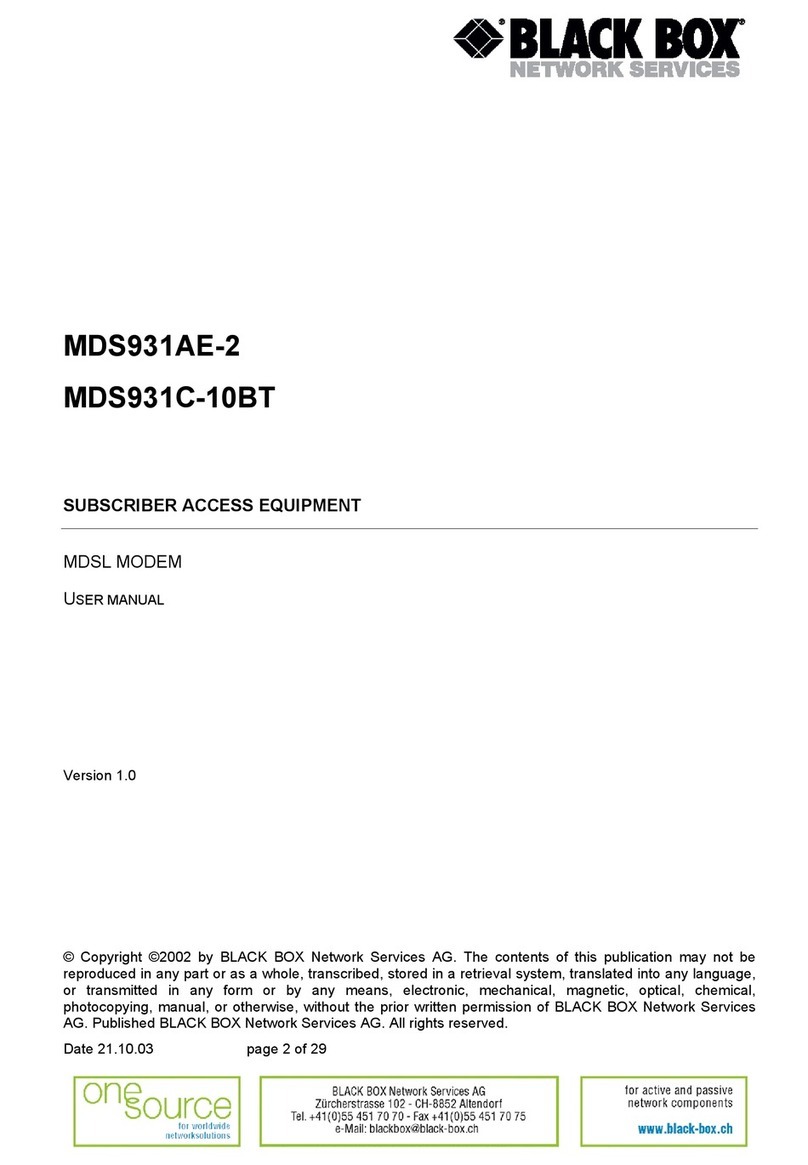 BLACK BOX®
NETWORK SERVICES

MDS931AE-2

MDS931C-10BT

SUBSCRIBER ACCESS EQUIPMENT

MDSL MODEM

USER MANUAL

Version 1.0

© Copyright ©2002 by BLACK BOX Network Services AG. The contents of this publication may not be reproduced in any part or as a whole, transcribed, stored in a retrieval system, translated into any language, or transmitted in any form or by any means, electronic, mechanical, magnetic, optical, chemical, photocopying, manual, or otherwise, without the prior written permission of BLACK BOX Network Services AG. Published BLACK BOX Network Services AG. All rights reserved.

Date 21.10.03 page 2 of 29

one source
for worldwide networksolutions

BLACK BOX Network Services AG
Zürcherstrasse 102 - CH-8852 Altendorf
Tel. +41(0)55 451 70 70 - Fax +41(0)55 451 70 75
e-Mail: blackbox@black-box.ch

for active and passive network components
www.black-box.ch